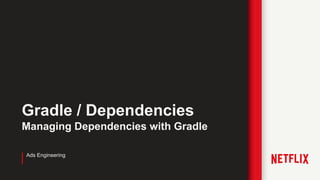 Gradle / Dependencies
Managing Dependencies with Gradle

Ads Engineering

NETFLIX